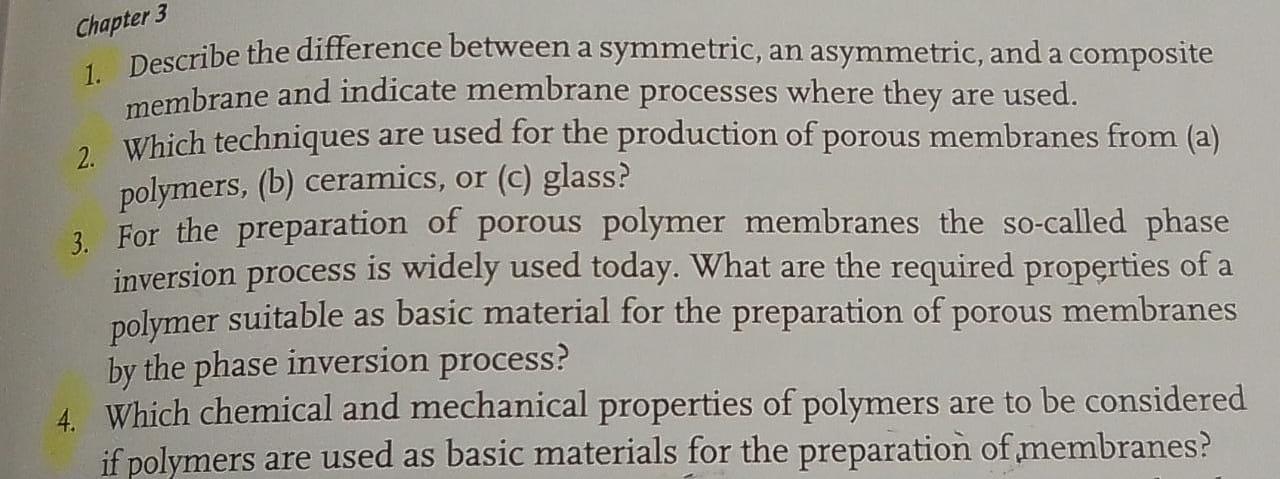 Chapter 3

1. Describe the difference between a symmetric, an asymmetric, and a composite membrane and indicate membrane processes where they are used.

2. Which techniques are used for the production of porous membranes from (a) polymers, (b) ceramics, or (c) glass?

3. For the preparation of porous polymer membranes the so-called phase inversion process is widely used today. What are the required properties of a polymer suitable as basic material for the preparation of porous membranes by the phase inversion process?

4. Which chemical and mechanical properties of polymers are to be considered if polymers are used as basic materials for the preparation of membranes?